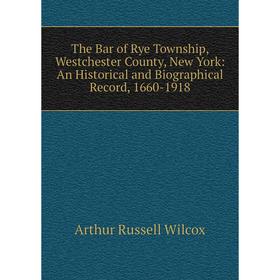 The Bar of Rye Township, Westchester County, New York: An Historical and Biographical Record, 1660-1918

Arthur Russell Wilcox